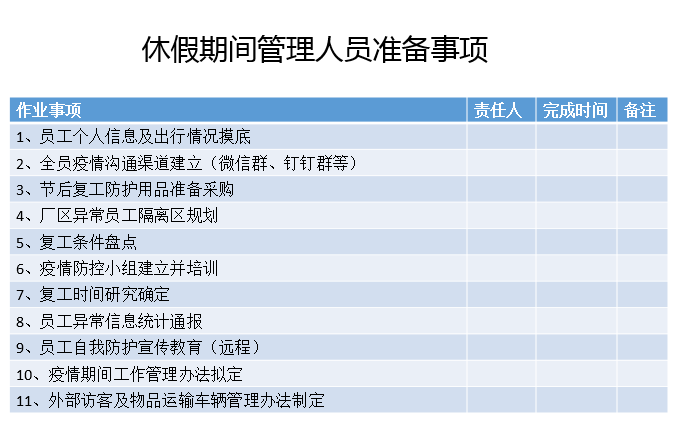 休假期间管理人员准备事项

| 作业事项 | 责任人 | 完成时间 | 备注 |
|---|---|---|---|
| 1、员工个人信息及出行情况摸底 | | | |
| 2、全员疫情沟通渠道建立（微信群、钉钉群等） | | | |
| 3、节后复工防护用品准备采购 | | | |
| 4、厂区异常员工隔离区规划 | | | |
| 5、复工条件盘点 | | | |
| 6、疫情防控小组建立并培训 | | | |
| 7、复工时间研究确定 | | | |
| 8、员工异常信息统计通报 | | | |
| 9、员工自我防护宣传教育（远程） | | | |
| 10、疫情期间工作管理办法拟定 | | | |
| 11、外部访客及物品运输车辆管理办法制定 | | | |